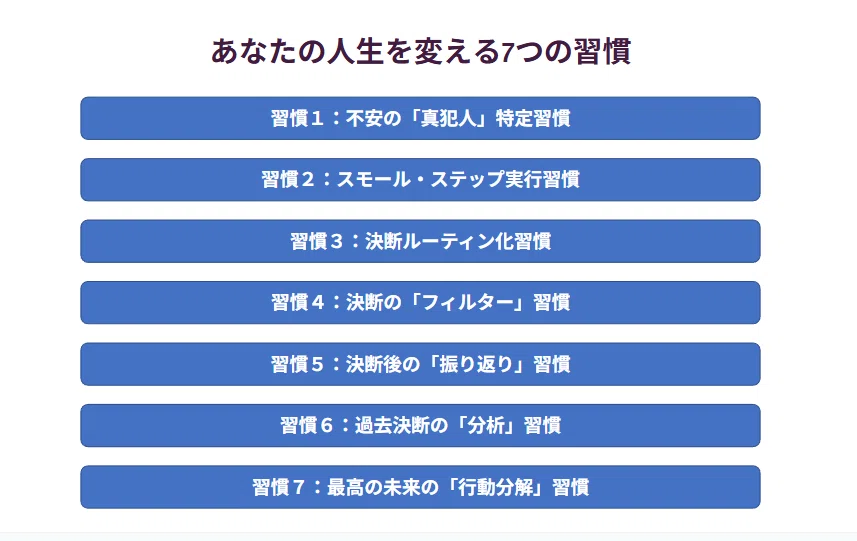 あなたの人生を変える7つの習慣

習慣１：不安の「真犯人」特定習慣

習慣２：スモール・ステップ実行習慣

習慣３：決断ルーティン化習慣

習慣４：決断の「フィルター」習慣

習慣５：決断後の「振り返り」習慣

習慣６：過去決断の「分析」習慣

習慣７：最高の未来の「行動分解」習慣